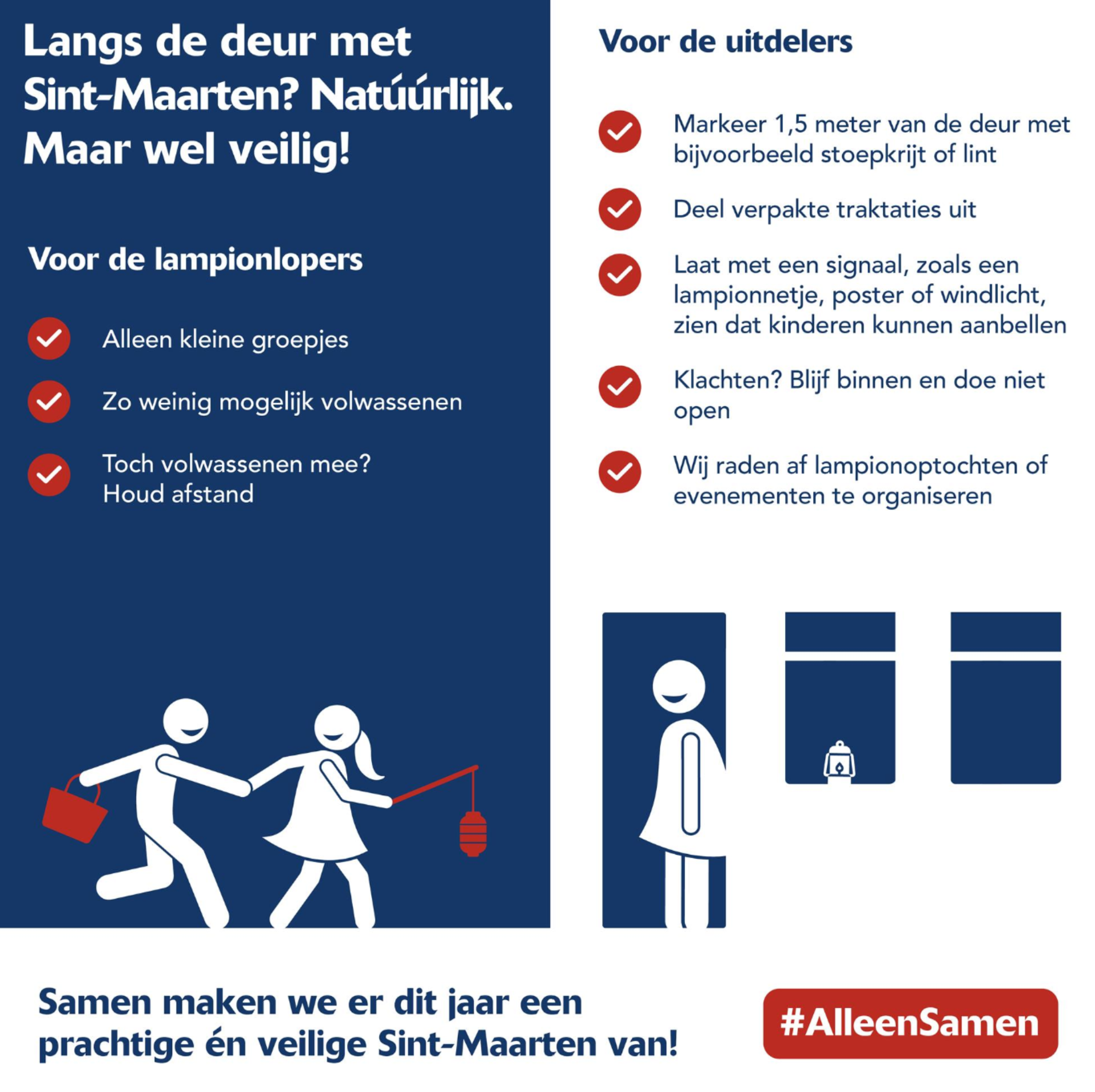 Langs de deur met Sint-Maarten? Natúúrlijk. Maar wel veilig!

Voor de lampionlopers

Alleen kleine groepjes

Zo weinig mogelijk volwassenen

Toch volwassenen mee? Houd afstand

Voor de uitdelers

Markeer 1,5 meter van de deur met bijvoorbeeld stoepkrijt of lint

Deel verpakte traktaties uit

Laat met een signaal, zoals een lampionnetje, poster of windlicht, zien dat kinderen kunnen aanbellen

Klachten? Blijf binnen en doe niet open

Wij raden af lampionoptochten of evenementen te organiseren

Samen maken we er dit jaar een prachtige én veilige Sint-Maarten van!

#AlleenSamen